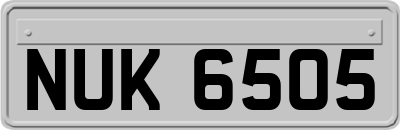 NUK 6505